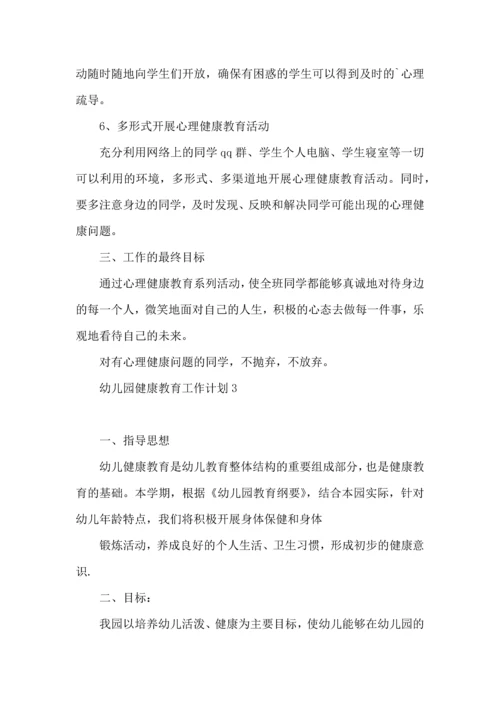 动随时随地向学生们开放，确保有困惑的学生可以得到及时的`心理疏导。

6、多形式开展心理健康教育活动

充分利用网络上的同学 qq 群、学生个人电脑、学生寝室等一切可以利用的环境，多形式、多渠道地开展心理健康教育活动。同时，要多注意身边的同学，及时发现、反映和解决同学可能出现的心理健康问题。

三、工作的最终目标

通过心理健康教育系列活动，使全班同学都能够真诚地对待身边的每一个人，微笑地面对自己的人生，积极的心态去做每一件事，乐观地看待自己的未来。

对有心理健康问题的同学，不抛弃，不放弃。

幼儿园健康教育工作计划 3

一、指导思想

幼儿健康教育是幼儿教育整体结构的重要组成部分，也是健康教育的基础。本学期，根据《幼儿园教育纲要》，结合本园实际，针对幼儿年龄特点，我们将积极开展身体保健和身体

锻炼活动，养成良好的个人生活、卫生习惯，形成初步的健康意识.

二、目标：

我园以培养幼儿活泼、健康为主要目标，使幼儿能够在幼儿园的